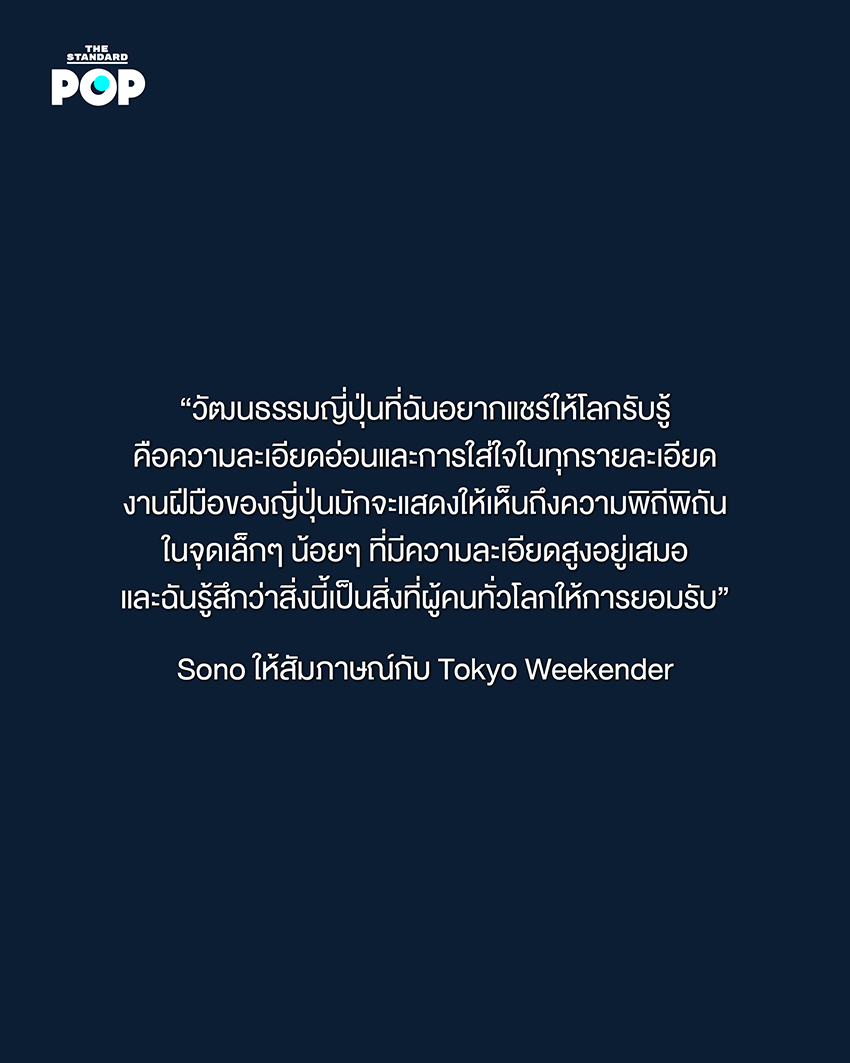 THE STANDARD POP

“วัฒนธรรมญี่ปุ่นที่ฉันอยากแชร์ให้โลกรับรู้ คือความละเอียดอ่อนและการใส่ใจในทุกรายละเอียด งานฝีมือของญี่ปุ่นมักจะแสดงให้เห็นถึงความพิถีพิถัน ในจุดเล็กๆ น้อยๆ ที่มีความละเอียดสูงอยู่เสมอ และฉันรู้สึกว่าสิ่งนี้เป็นสิ่งที่ผู้คนทั่วโลกให้การยอมรับ”

Sono ให้สัมภาษณ์กับ Tokyo Weekender